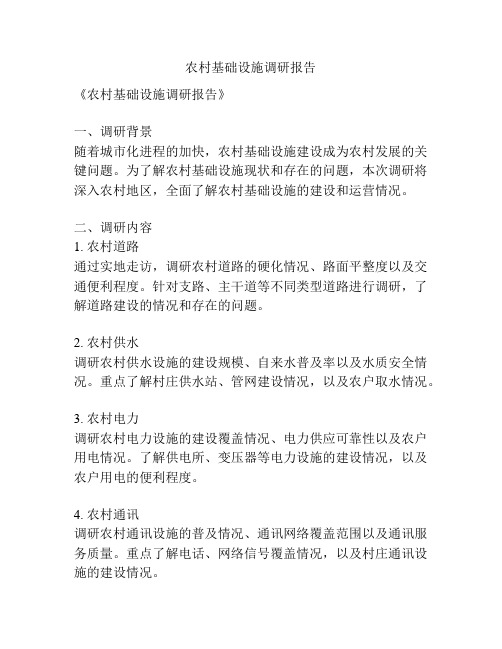 农村基础设施调研报告

《农村基础设施调研报告》

一、调研背景
随着城市化进程的加快，农村基础设施建设成为农村发展的关键问题。为了解农村基础设施现状和存在的问题，本次调研将深入农村地区，全面了解农村基础设施的建设和运营情况。

二、调研内容
1. 农村道路
通过实地走访，调研农村道路的硬化情况、路面平整度以及交通便利程度。针对支路、主干道等不同类型道路进行调研，了解道路建设的情况和存在的问题。

2. 农村供水
调研农村供水设施的建设规模、自来水普及率以及水质安全情况。重点了解村庄供水站、管网建设情况，以及农户取水情况。

3. 农村电力
调研农村电力设施的建设覆盖情况、电力供应可靠性以及农户用电情况。了解供电所、变压器等电力设施的建设情况，以及农户用电的便利程度。

4. 农村通讯
调研农村通讯设施的普及情况、通讯网络覆盖范围以及通讯服务质量。重点了解电话、网络信号覆盖情况，以及村庄通讯设施的建设情况。